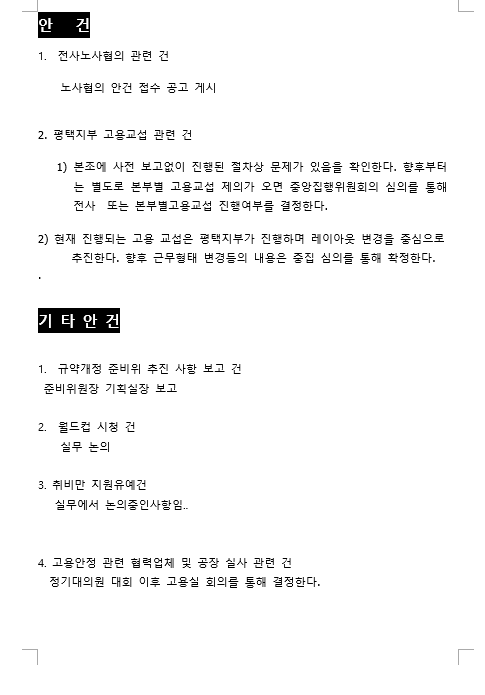 안 건

1. 전사노사협의 관련 건

노사협의 안건 접수 공고 게시

2. 평택지부 고용교섭 관련 건

1) 본조에 사전 보고없이 진행된 절차상 문제가 있음을 확인한다. 향후부터는 별도로 본부별 고용교섭 제의가 오면 중앙집행위원회의 심의를 통해 전사 또는 본부별고용교섭 진행여부를 결정한다.

2) 현재 진행되는 고용 교섭은 평택지부가 진행하며 레이아웃 변경을 중심으로 추진한다. 향후 근무형태 변경등의 내용은 중집 심의를 통해 확정한다.

.

기 타 안 건

1. 규약개정 준비위 추진 사항 보고 건
준비위원장 기획실장 보고

2. 월드컵 시청 건
실무 논의

3. 취비만 지원유예건
실무에서 논의중인사항임..

4. 고용안정 관련 협력업체 및 공장 실사 관련 건
정기대의원 대회 이후 고용실 회의를 통해 결정한다.